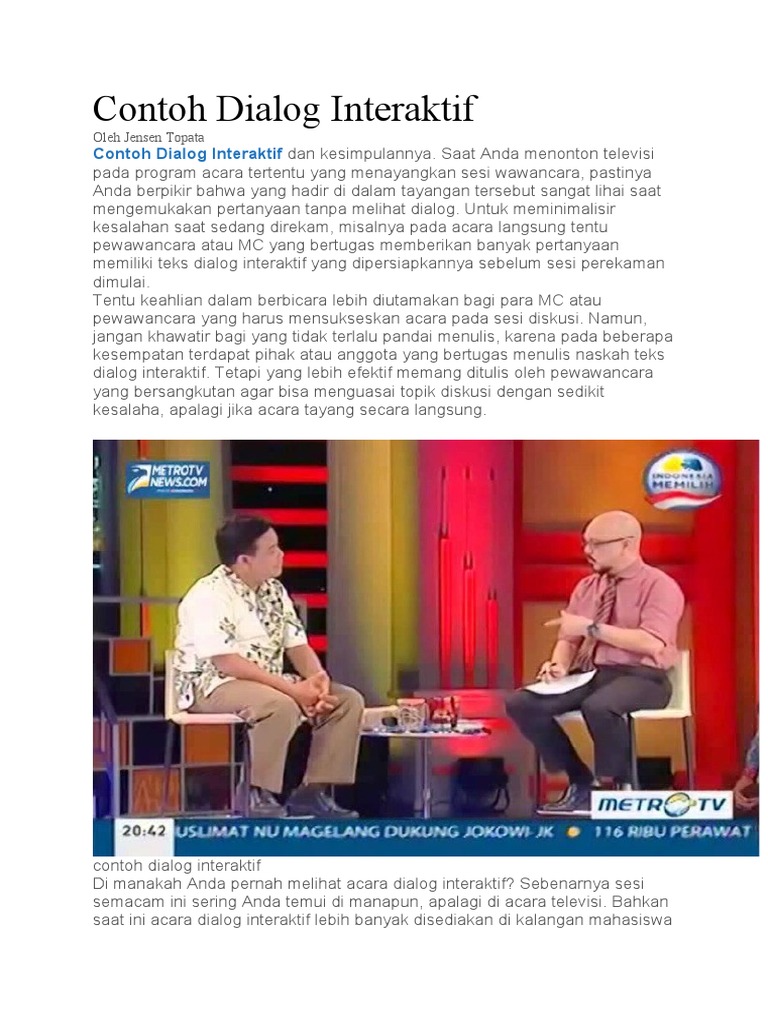 Contoh Dialog Interaktif

Oleh Jensen Topata

Contoh Dialog Interaktif dan kesimpulannya. Saat Anda menonton televisi pada program acara tertentu yang menayangkan sesi wawancara, pastinya Anda berpikir bahwa yang hadir di dalam tayangan tersebut sangat lihai saat mengemukakan pertanyaan tanpa melihat dialog. Untuk meminimalisir kesalahan saat sedang direkam, misalnya pada acara langsung tentu pewawancara atau MC yang bertugas memberikan banyak pertanyaan memiliki teks dialog interaktif yang dipersiapkannya sebelum sesi perekaman dimulai.

Tentu keahlian dalam berbicara lebih diutamakan bagi para MC atau pewawancara yang harus mensukseskan acara pada sesi diskusi. Namun, jangan khawatir bagi yang tidak terlalu pandai menulis, karena pada beberapa kesempatan terdapat pihak atau anggota yang bertugas menulis naskah teks dialog interaktif. Tetapi yang lebih efektif memang ditulis oleh pewawancara yang bersangkutan agar bisa menguasai topik diskusi dengan sedikit kesalaha, apalagi jika acara tayang secara langsung.

METROTV NEWS.COM

INDONESIA MEMILIH

METRO TV

20:42 USLIMAT NU MAGELANG DUKUNG JOKOWI-JK • 116 RIBU PERAWAT

contoh dialog interaktif

Di manakah Anda pernah melihat acara dialog interaktif? Sebenarnya sesi semacam ini sering Anda temui di manapun, apalagi di acara televisi. Bahkan saat ini acara dialog interaktif lebih banyak disediakan di kalangan mahasiswa